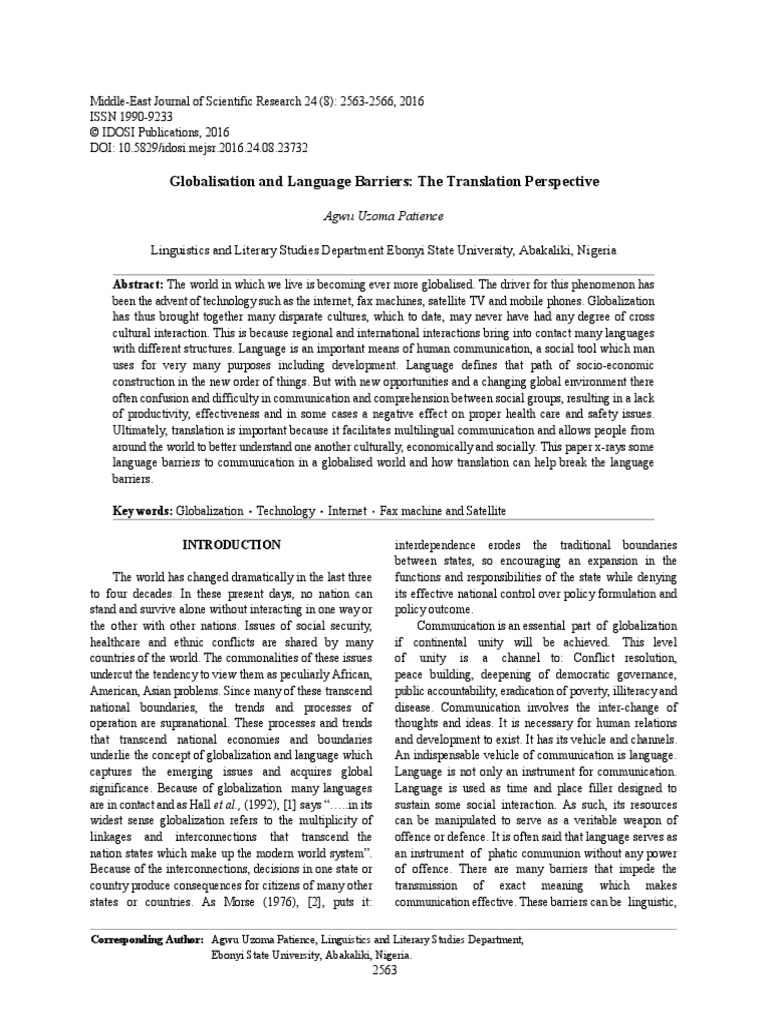 Middle-East Journal of Scientific Research 24 (8): 2563-2566, 2016
ISSN 1990-9233
© IDOSI Publications, 2016
DOI: 10.5829/idosi.mejsr.2016.24.08.23732

Globalisation and Language Barriers: The Translation Perspective

Agwu Uzoma Patience

Linguistics and Literary Studies Department Ebonyi State University, Abakaliki, Nigeria

Abstract: The world in which we live is becoming ever more globalised. The driver for this phenomenon has been the advent of technology such as the internet, fax machines, satellite TV and mobile phones. Globalization has thus brought together many disparate cultures, which to date, may never have had any degree of cross cultural interaction. This is because regional and international interactions bring into contact many languages with different structures. Language is an important means of human communication, a social tool which man uses for very many purposes including development. Language defines that path of socio-economic construction in the new order of things. But with new opportunities and a changing global environment there often confusion and difficulty in communication and comprehension between social groups, resulting in a lack of productivity, effectiveness and in some cases a negative effect on proper health care and safety issues. Ultimately, translation is important because it facilitates multilingual communication and allows people from around the world to better understand one another culturally, economically and socially. This paper x-rays some language barriers to communication in a globalised world and how translation can help break the language barriers.

Key words: Globalization • Technology • Internet • Fax machine and Satellite

INTRODUCTION

The world has changed dramatically in the last three to four decades. In these present days, no nation can stand and survive alone without interacting in one way or the other with other nations. Issues of social security, healthcare and ethnic conflicts are shared by many countries of the world. The commonalities of these issues undercut the tendency to view them as peculiarly African, American, Asian problems. Since many of these transcend national boundaries, the trends and processes of operation are supranational. These processes and trends that transcend national economies and boundaries underlie the concept of globalization and language which captures the emerging issues and acquires global significance. Because of globalization many languages are in contact and as Hall et al., (1992), [1] says "…..in its widest sense globalization refers to the multiplicity of linkages and interconnections that transcend the nation states which make up the modern world system". Because of the interconnections, decisions in one state or country produce consequences for citizens of many other states or countries. As Morse (1976), [2], puts it: interdependence erodes the traditional boundaries between states, so encouraging an expansion in the functions and responsibilities of the state while denying its effective national control over policy formulation and policy outcome.

Communication is an essential part of globalization if continental unity will be achieved. This level of unity is a channel to: Conflict resolution, peace building, deepening of democratic governance, public accountability, eradication of poverty, illiteracy and disease. Communication involves the inter-change of thoughts and ideas. It is necessary for human relations and development to exist. It has its vehicle and channels. An indispensable vehicle of communication is language. Language is not only an instrument for communication. Language is used as time and place filler designed to sustain some social interaction. As such, its resources can be manipulated to serve as a veritable weapon of offence or defence. It is often said that language serves as an instrument of phatic communion without any power of offence. There are many barriers that impede the transmission of exact meaning which makes communication effective. These barriers can be linguistic,

Corresponding Author: Agwu Uzoma Patience, Linguistics and Literary Studies Department, Ebonyi State University, Abakaliki, Nigeria.

2563